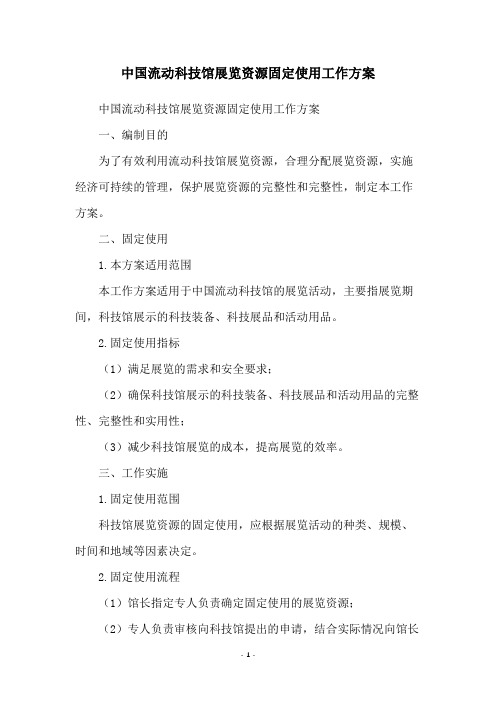 中国流动科技馆展览资源固定使用工作方案

中国流动科技馆展览资源固定使用工作方案

一、编制目的

为了有效利用流动科技馆展览资源，合理分配展览资源，实施经济可持续的管理，保护展览资源的完整性和完整性，制定本工作方案。

二、固定使用

1.本方案适用范围

本工作方案适用于中国流动科技馆的展览活动，主要指展览期间，科技馆展示的科技装备、科技展品和活动用品。

2.固定使用指标

（1）满足展览的需求和安全要求；

（2）确保科技馆展示的科技装备、科技展品和活动用品的完整性、完整性和实用性；

（3）减少科技馆展览的成本，提高展览的效率。

三、工作实施

1.固定使用范围

科技馆展览资源的固定使用，应根据展览活动的种类、规模、时间和地域等因素决定。

2.固定使用流程

（1）馆长指定专人负责确定固定使用的展览资源；

（2）专人负责审核向科技馆提出的申请，结合实际情况向馆长

- 1 -